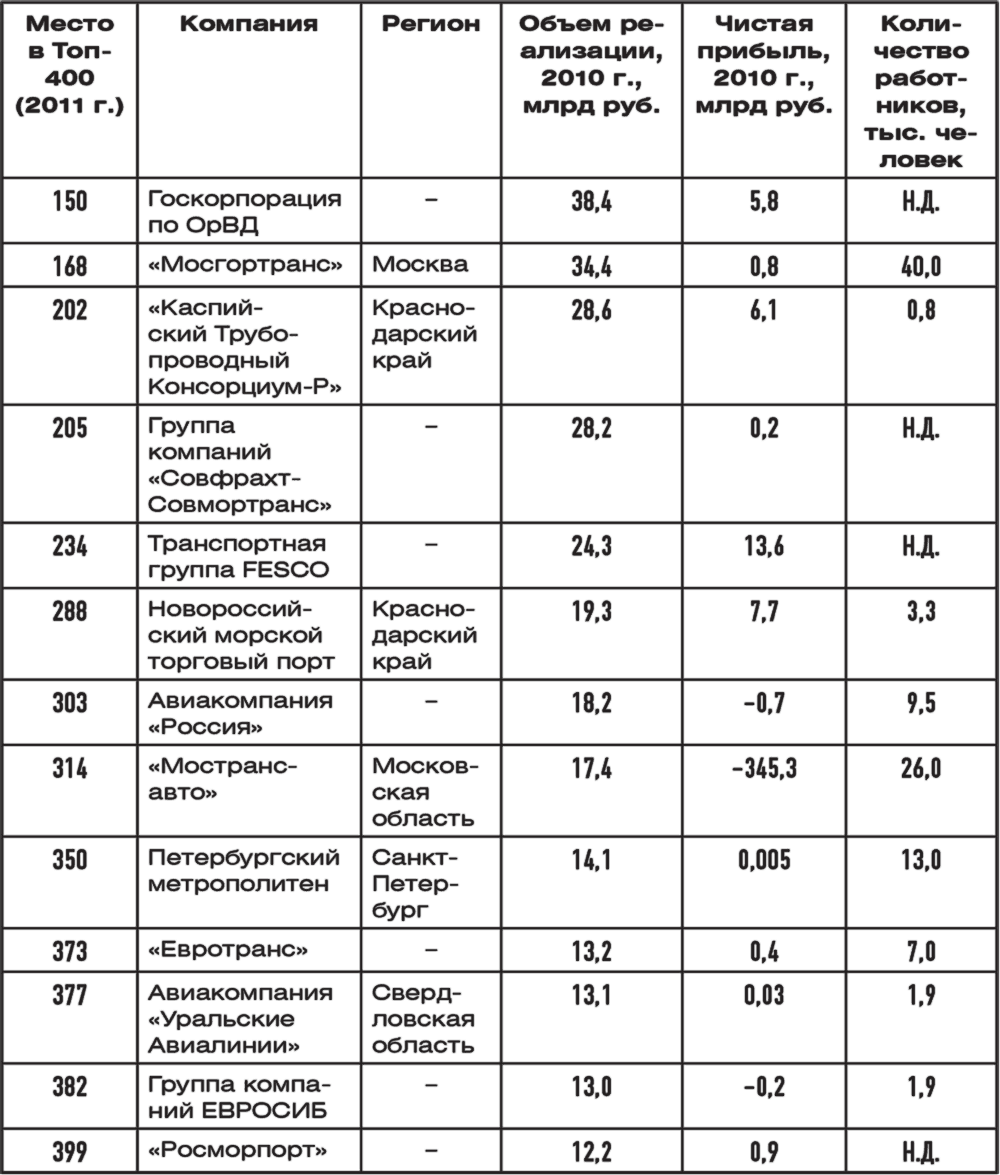 | Место в Топ-400 (2011 г.) | Компания | Регион | Объем реализации, 2010 г., млрд руб. | Чистая прибыль, 2010 г., млрд руб. | Количество работников, тыс. человек |
|---|---|---|---|---|---|
| 150 | Госкорпорация по ОрВД | – | 38,4 | 5,8 | Н.Д. |
| 168 | «Мосгортранс» | Москва | 34,4 | 0,8 | 40,0 |
| 202 | «Каспийский Трубопроводный Консорциум-Р» | Краснодарский край | 28,6 | 6,1 | 0,8 |
| 205 | Группа компаний «Совфрахт-Совмортранс» | – | 28,2 | 0,2 | Н.Д. |
| 234 | Транспортная группа FESCO | – | 24,3 | 13,6 | Н.Д. |
| 288 | Новороссийский морской торговый порт | Краснодарский край | 19,3 | 7,7 | 3,3 |
| 303 | Авиакомпания «Россия» | – | 18,2 | –0,7 | 9,5 |
| 314 | «Мострансавто» | Московская область | 17,4 | –345,3 | 26,0 |
| 350 | Петербургский метрополитен | Санкт-Петербург | 14,1 | 0,005 | 13,0 |
| 373 | «Евротранс» | – | 13,2 | 0,4 | 7,0 |
| 377 | Авиакомпания «Уральские Авиалинии» | Свердловская область | 13,1 | 0,03 | 1,9 |
| 382 | Группа компаний ЕВРОСИБ | – | 13,0 | –0,2 | 1,9 |
| 399 | «Росморпорт» | – | 12,2 | 0,9 | Н.Д. |